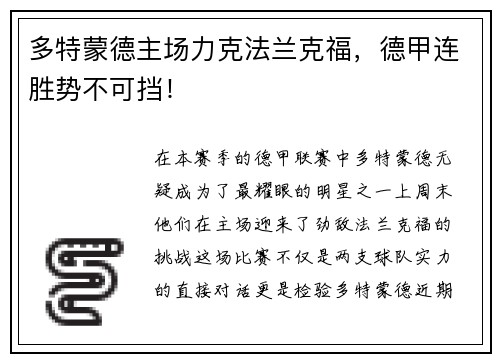 多特蒙德主场力克法兰克福，德甲连胜势不可挡！

在本赛季的德甲联赛中多特蒙德无疑成为了最耀眼的明星之一上周末他们在主场迎来了劲敌法兰克福的挑战这场比赛不仅是两支球队实力的直接对话更是检验多特蒙德近期